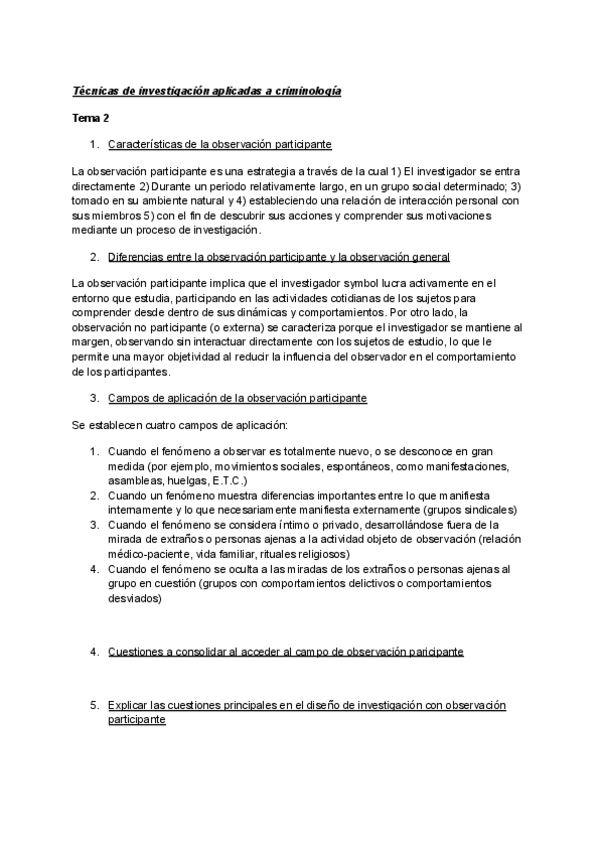 Técnicas de investigación aplicadas a criminología

Tema 2

1. Características de la observación participante

La observación participante es una estrategia a través de la cual 1) El investigador se entra directamente 2) Durante un periodo relativamente largo, en un grupo social determinado; 3) tomado en su ambiente natural y 4) estableciendo una relación de interacción personal con sus miembros 5) con el fin de descubrir sus acciones y comprender sus motivaciones mediante un proceso de investigación.

2. Diferencias entre la observación participante y la observación general

La observación participante implica que el investigador symbol lucra activamente en el entorno que estudia, participando en las actividades cotidianas de los sujetos para comprender desde dentro de sus dinámicas y comportamientos. Por otro lado, la observación no participante (o externa) se caracteriza porque el investigador se mantiene al margen, observando sin interactuar directamente con los sujetos de estudio, lo que le permite una mayor objetividad al reducir la influencia del observador en el comportamiento de los participantes.

3. Campos de aplicación de la observación participante

Se establecen cuatro campos de aplicación:

1. Cuando el fenómeno a observar es totalmente nuevo, o se desconoce en gran medida (por ejemplo, movimientos sociales, espontáneos, como manifestaciones, asambleas, huelgas, E.T.C.)
2. Cuando un fenómeno muestra diferencias importantes entre lo que manifiesta internamente y lo que necesariamente manifiesta externamente (grupos sindicales)
3. Cuando el fenómeno se considera íntimo o privado, desarrollándose fuera de la mirada de extraños o personas ajenas a la actividad objeto de observación (relación médico-paciente, vida familiar, rituales religiosos)
4. Cuando el fenómeno se oculta a las miradas de los extraños o personas ajenas al grupo en cuestión (grupos con comportamientos delictivos o comportamientos desviados)

4. Cuestiones a consolidar al acceder al campo de observación paricipante

5. Explicar las cuestiones principales en el diseño de investigación con observación participante